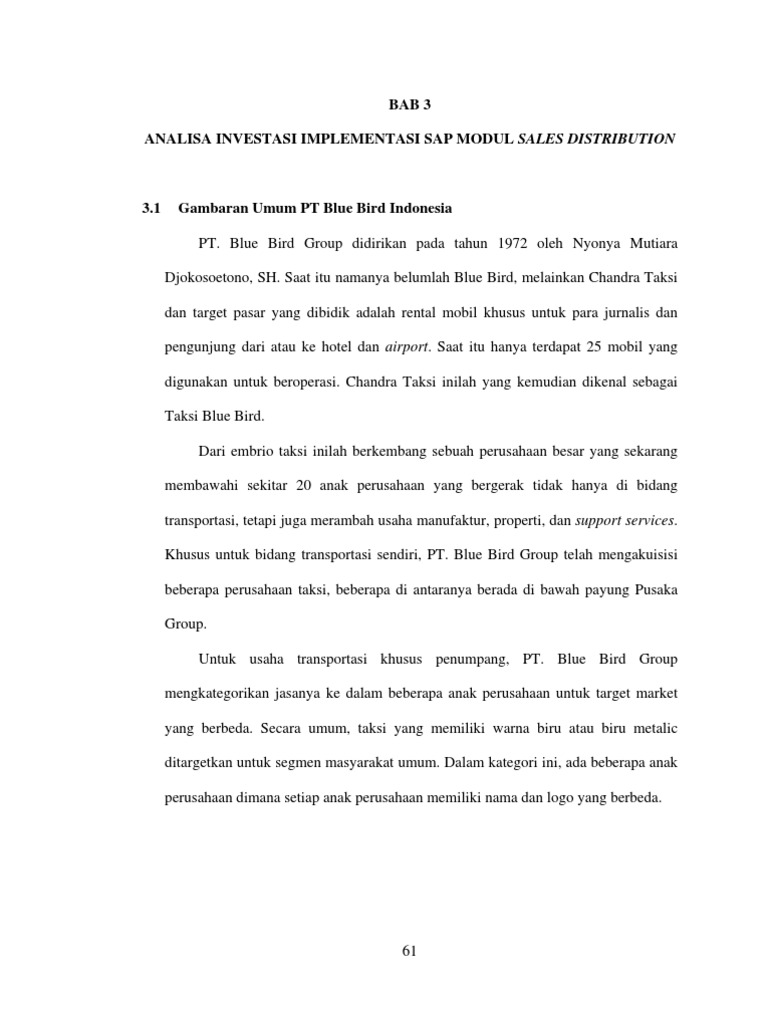 BAB 3

ANALISA INVESTASI IMPLEMENTASI SAP MODUL SALES DISTRIBUTION

3.1 Gambaran Umum PT Blue Bird Indonesia

PT. Blue Bird Group didirikan pada tahun 1972 oleh Nyonya Mutiara Djokosoetono, SH. Saat itu namanya belumlah Blue Bird, melainkan Chandra Taksi dan target pasar yang dibidik adalah rental mobil khusus untuk para jurnalis dan pengunjung dari atau ke hotel dan airport. Saat itu hanya terdapat 25 mobil yang digunakan untuk beroperasi. Chandra Taksi inilah yang kemudian dikenal sebagai Taksi Blue Bird.

Dari embrio taksi inilah berkembang sebuah perusahaan besar yang sekarang membawahi sekitar 20 anak perusahaan yang bergerak tidak hanya di bidang transportasi, tetapi juga merambah usaha manufaktur, properti, dan support services. Khusus untuk bidang transportasi sendiri, PT. Blue Bird Group telah mengakuisisi beberapa perusahaan taksi, beberapa di antaranya berada di bawah payung Pusaka Group.

Untuk usaha transportasi khusus penumpang, PT. Blue Bird Group mengkategorikan jasanya ke dalam beberapa anak perusahaan untuk target market yang berbeda. Secara umum, taksi yang memiliki warna biru atau biru metalic ditargetkan untuk segmen masyarakat umum. Dalam kategori ini, ada beberapa anak perusahaan dimana setiap anak perusahaan memiliki nama dan logo yang berbeda.

61